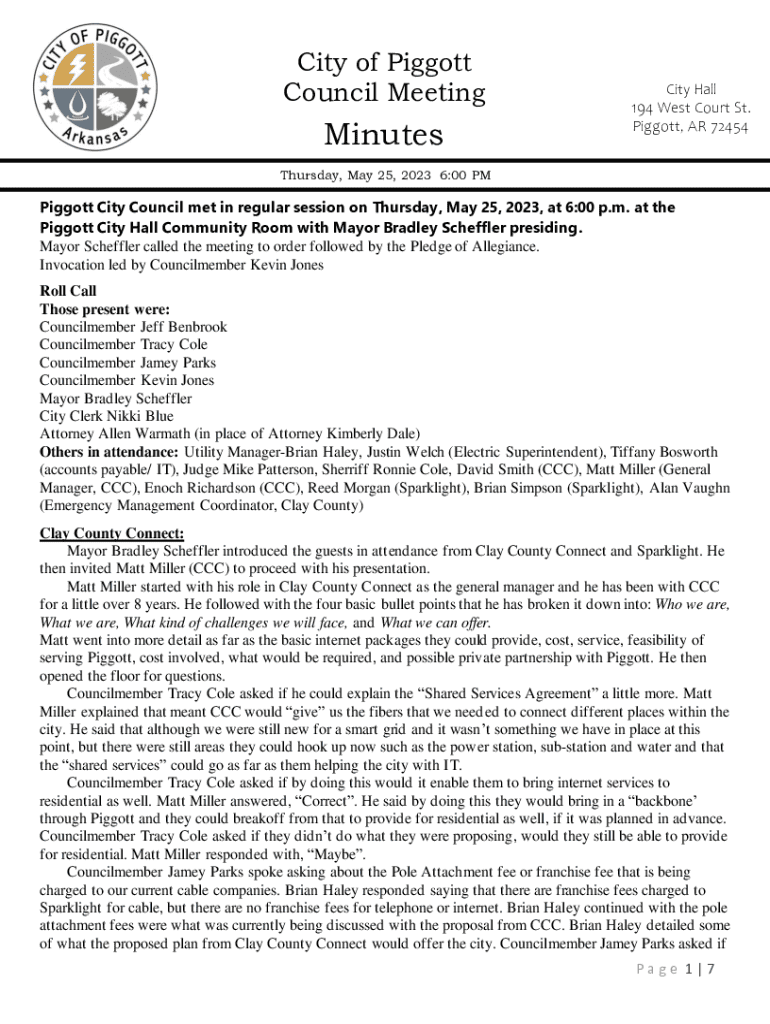 CITY OF PIGGOTT
Arkansas

City of Piggott
Council Meeting

Minutes

City Hall
194 West Court St.
Piggott, AR 72454

Thursday, May 25, 2023 6:00 PM

Piggott City Council met in regular session on Thursday, May 25, 2023, at 6:00 p.m. at the Piggott City Hall Community Room with Mayor Bradley Scheffler presiding.
Mayor Scheffler called the meeting to order followed by the Pledge of Allegiance.
Invocation led by Councilmember Kevin Jones

Roll Call
Those present were:
Councilmember Jeff Benbrook
Councilmember Tracy Cole
Councilmember Jamey Parks
Councilmember Kevin Jones
Mayor Bradley Scheffler
City Clerk Nikki Blue
Attorney Allen Warmath (in place of Attorney Kimberly Dale)
Others in attendance: Utility Manager-Brian Haley, Justin Welch (Electric Superintendent), Tiffany Bosworth (accounts payable/ IT), Judge Mike Patterson, Sherriff Ronnie Cole, David Smith (CCC), Matt Miller (General Manager, CCC), Enoch Richardson (CCC), Reed Morgan (Sparklight), Brian Simpson (Sparklight), Alan Vaughn (Emergency Management Coordinator, Clay County)

Clay County Connect:
Mayor Bradley Scheffler introduced the guests in attendance from Clay County Connect and Sparklight. He then invited Matt Miller (CCC) to proceed with his presentation.
Matt Miller started with his role in Clay County Connect as the general manager and he has been with CCC for a little over 8 years. He followed with the four basic bullet points that he has broken it down into: Who we are, What we are, What kind of challenges we will face, and What we can offer.
Matt went into more detail as far as the basic internet packages they could provide, cost, service, feasibility of serving Piggott, cost involved, what would be required, and possible private partnership with Piggott. He then opened the floor for questions.
Councilmember Tracy Cole asked if he could explain the “Shared Services Agreement” a little more. Matt Miller explained that meant CCC would “give” us the fibers that we needed to connect different places within the city. He said that although we were still new for a smart grid and it wasn’t something we have in place at this point, but there were still areas they could hook up now such as the power station, sub-station and water and that the “shared services” could go as far as them helping the city with IT.
Councilmember Tracy Cole asked if by doing this would it enable them to bring internet services to residential as well. Matt Miller answered, “Correct”. He said by doing this they would bring in a “backbone’ through Piggott and they could breakoff from that to provide for residential as well, if it was planned in advance. Councilmember Tracy Cole asked if they didn’t do what they were proposing, would they still be able to provide for residential. Matt Miller responded with, “Maybe”.
Councilmember Jamey Parks spoke asking about the Pole Attachment fee or franchise fee that is being charged to our current cable companies. Brian Haley responded saying that there are franchise fees charged to Sparklight for cable, but there are no franchise fees for telephone or internet. Brian Haley continued with the pole attachment fees were what was currently being discussed with the proposal from CCC. Brian Haley detailed some of what the proposed plan from Clay County Connect would offer the city. Councilmember Jamey Parks asked if

Page 1 | 7